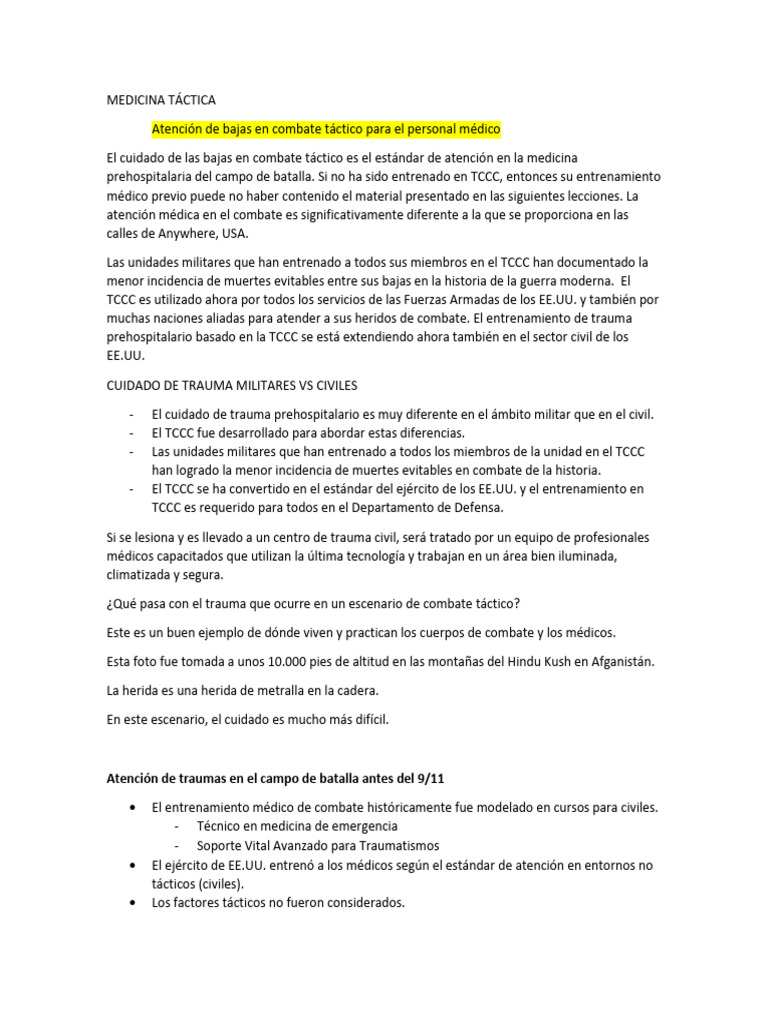 MEDICINA TÁCTICA

Atención de bajas en combate táctico para el personal médico

El cuidado de las bajas en combate táctico es el estándar de atención en la medicina prehospitalaria del campo de batalla. Si no ha sido entrenado en TCCC, entonces su entrenamiento médico previo puede no haber contenido el material presentado en las siguientes lecciones. La atención médica en el combate es significativamente diferente a la que se proporciona en las calles de Anywhere, USA.

Las unidades militares que han entrenado a todos sus miembros en el TCCC han documentado la menor incidencia de muertes evitables entre sus bajas en la historia de la guerra moderna. El TCCC es utilizado ahora por todos los servicios de las Fuerzas Armadas de los EE.UU. y también por muchas naciones aliadas para atender a sus heridos de combate. El entrenamiento de trauma prehospitalario basado en la TCCC se está extendiendo ahora también en el sector civil de los EE.UU.

CUIDADO DE TRAUMA MILITARES VS CIVILES

- El cuidado de trauma prehospitalario es muy diferente en el ámbito militar que en el civil.
- El TCCC fue desarrollado para abordar estas diferencias.
- Las unidades militares que han entrenado a todos los miembros de la unidad en el TCCC han logrado la menor incidencia de muertes evitables en combate de la historia.
- El TCCC se ha convertido en el estándar del ejército de los EE.UU. y el entrenamiento en TCCC es requerido para todos en el Departamento de Defensa.

Si se lesiona y es llevado a un centro de trauma civil, será tratado por un equipo de profesionales médicos capacitados que utilizan la última tecnología y trabajan en un área bien iluminada, climatizada y segura.

¿Qué pasa con el trauma que ocurre en un escenario de combate táctico?

Este es un buen ejemplo de dónde viven y practican los cuerpos de combate y los médicos.

Esta foto fue tomada a unos 10.000 pies de altitud en las montañas del Hindu Kush en Afganistán.

La herida es una herida de metralla en la cadera.

En este escenario, el cuidado es mucho más difícil.

Atención de traumas en el campo de batalla antes del 9/11

• El entrenamiento médico de combate históricamente fue modelado en cursos para civiles.
  - Técnico en medicina de emergencia
  - Soporte Vital Avanzado para Traumatismos
• El ejército de EE.UU. entrenó a los médicos según el estándar de atención en entornos no tácticos (civiles).
• Los factores tácticos no fueron considerados.